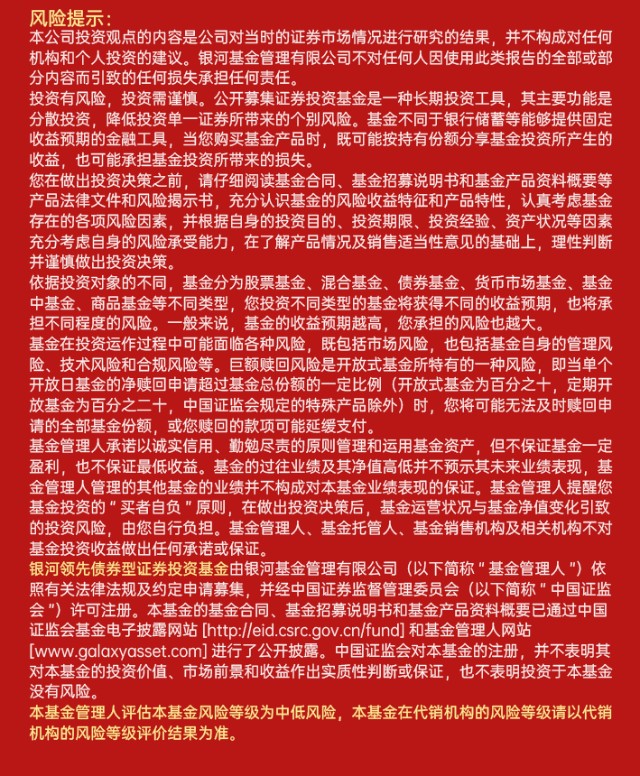 风险提示：

本公司投资观点的内容是公司对当时的证券市场情况进行研究的结果，并不构成对任何机构和个人投资的建议。银河基金管理有限公司不对任何人因使用此类报告的全部或部分内容而引致的任何损失承担任何责任。

投资有风险，投资需谨慎。公开募集证券投资基金是一种长期投资工具，其主要功能是分散投资，降低投资单一证券所带来的个别风险。基金不同于银行储蓄等能够提供固定收益预期的金融工具，当您购买基金产品时，既可能按持有份额分享基金投资所产生的收益，也可能承担基金投资所带来的损失。

您在做出投资决策之前，请仔细阅读基金合同、基金招募说明书和基金产品资料概要等产品法律文件和风险揭示书，充分认识基金的风险收益特征和产品特性，认真考虑基金存在的各项风险因素，并根据自身的投资目的、投资期限、投资经验、资产状况等因素充分考虑自身的风险承受能力，在了解产品情况及销售适当性意见的基础上，理性判断并谨慎做出投资决策。

依据投资对象的不同，基金分为股票基金、混合基金、债券基金、货币市场基金、基金中基金、商品基金等不同类型，您投资不同类型的基金将获得不同的收益预期，也将承担不同程度的风险。一般来说，基金的收益预期越高，您承担的风险也越大。

基金在投资运作过程中可能面临各种风险，既包括市场风险，也包括基金自身的管理风险、技术风险和合规风险等。巨额赎回风险是开放式基金所特有的一种风险，即当单个开放日基金的净赎回申请超过基金总份额的一定比例（开放式基金为百分之十，定期开放基金为百分之二十，中国证监会规定的特殊产品除外）时，您将可能无法及时赎回申请的全部基金份额，或您赎回的款项可能延缓支付。

基金管理人承诺以诚实信用、勤勉尽责的原则管理和运用基金资产，但不保证基金一定盈利，也不保证最低收益。基金的过往业绩及其净值高低并不预示其未来业绩表现，基金管理人管理的其他基金的业绩并不构成对本基金业绩表现的保证。基金管理人提醒您基金投资的“买者自负”原则，在做出投资决策后，基金运营状况与基金净值变化引致的投资风险，由您自行负担。基金管理人、基金托管人、基金销售机构及相关机构不对基金投资收益做出任何承诺或保证。

银河领先债券型证券投资基金由银河基金管理有限公司（以下简称“基金管理人”）依照有关法律法规及约定申请募集，并经中国证券监督管理委员会（以下简称“中国证监会”）许可注册。本基金的基金合同、基金招募说明书和基金产品资料概要已通过中国证监会基金电子披露网站[http://eid.csrc.gov.cn/fund]和基金管理人网站[www.galaxyasset.com]进行了公开披露。中国证监会对本基金的注册，并不表明其对本基金的投资价值、市场前景和收益作出实质性判断或保证，也不表明投资于本基金没有风险。

本基金管理人评估本基金风险等级为中低风险，本基金在代销机构的风险等级请以代销机构的风险等级评价结果为准。